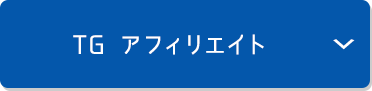 TG アフィリエイト